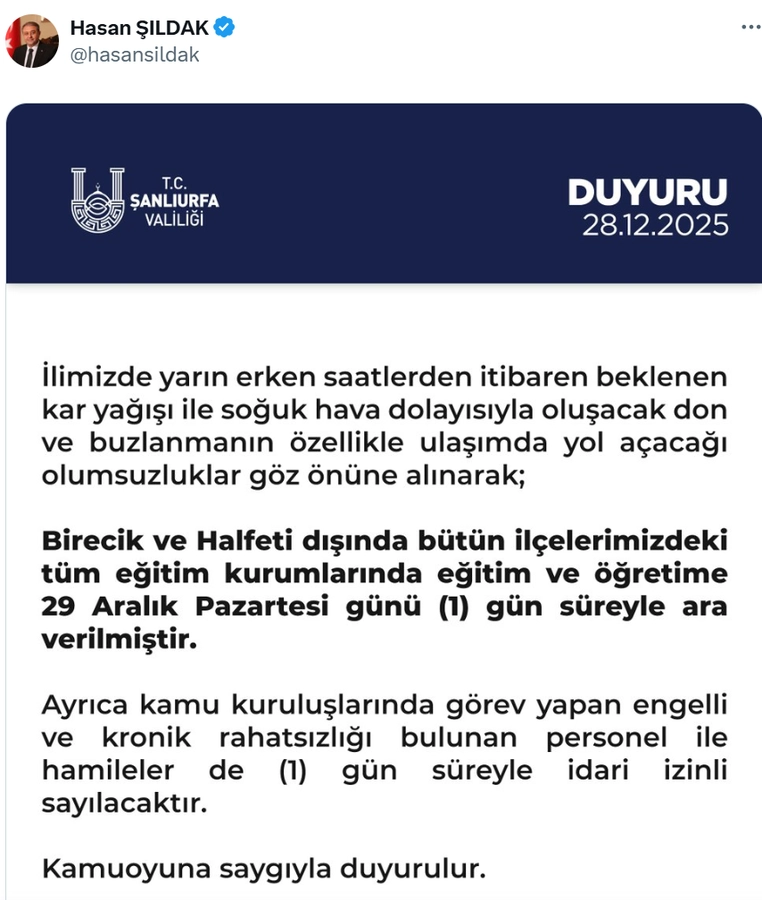 Hasan ŞILDAK
@hasansildak

T.C.
ŞANLIURFA
VALİLİĞİ

DUYURU
28.12.2025

İlimizde yarın erken saatlerden itibaren beklenen kar yağışı ile soğuk hava dolayısıyla oluşacak don ve buzlanmanın özellikle ulaşımda yol açacağı olumsuzluklar göz önüne alınarak;

Birecik ve Halfeti dışında bütün ilçelerimizdeki tüm eğitim kurumlarında eğitim ve öğretime 29 Aralık Pazartesi günü (1) gün süreyle ara verilmiştir.

Ayrıca kamu kuruluşlarında görev yapan engelli ve kronik rahatsızlığı bulunan personel ile hamileler de (1) gün süreyle idari izinli sayılacaktır.

Kamuoyuna saygıyla duyurulur.